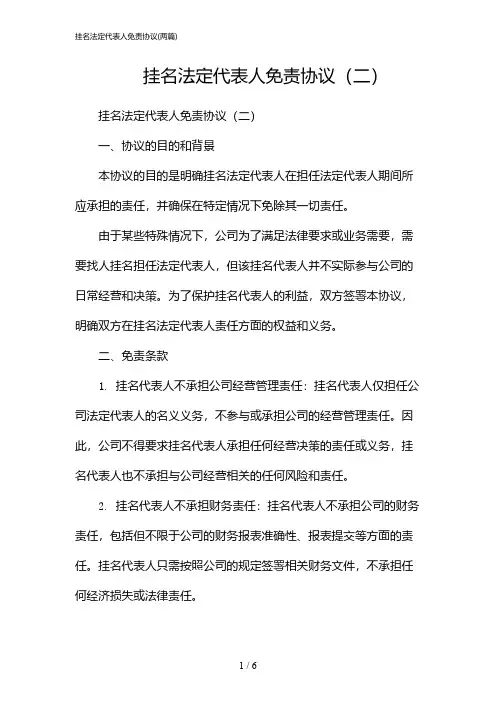 挂名法定代表人免责协议(两篇)

挂名法定代表人免责协议（二）

挂名法定代表人免责协议（二）

一、协议的目的和背景

本协议的目的是明确挂名法定代表人在担任法定代表人期间所应承担的责任，并确保在特定情况下免除其一切责任。

由于某些特殊情况下，公司为了满足法律要求或业务需要，需要找人挂名担任法定代表人，但该挂名代表人并不实际参与公司的日常经营和决策。为了保护挂名代表人的利益，双方签署本协议，明确双方在挂名法定代表人责任方面的权益和义务。

二、免责条款

1. 挂名代表人不承担公司经营管理责任：挂名代表人仅担任公司法定代表人的名义义务，不参与或承担公司的经营管理责任。因此，公司不得要求挂名代表人承担任何经营决策的责任或义务，挂名代表人也不承担与公司经营相关的任何风险和责任。

2. 挂名代表人不承担财务责任：挂名代表人不承担公司的财务责任，包括但不限于公司的财务报表准确性、报表提交等方面的责任。挂名代表人只需按照公司的规定签署相关财务文件，不承担任何经济损失或法律责任。

1 / 6